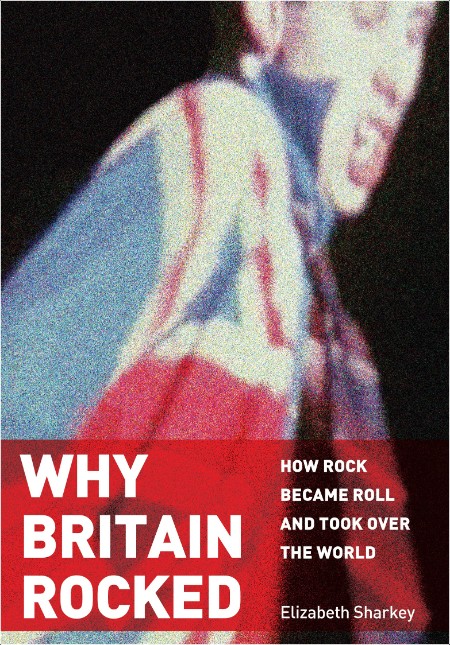 WHY BRITAIN ROCKED

HOW ROCK BECAME ROLL AND TOOK OVER THE WORLD

Elizabeth Sharkey